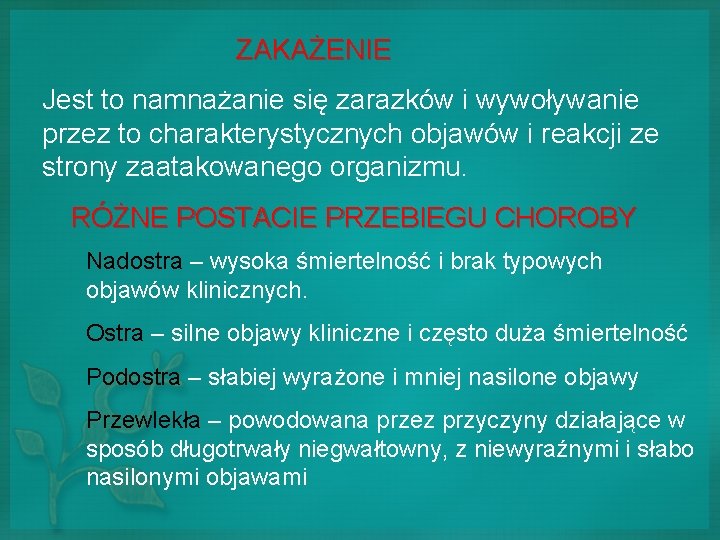 ZAKAŻENIE

Jest to namnażanie się zarazków i wywoływanie przez to charakterystycznych objawów i reakcji ze strony zaatakowanego organizmu.

RÓŻNE POSTACIE PRZEBIEGU CHOROBY

Nadostra – wysoka śmiertelność i brak typowych objawów klinicznych.

Ostra – silne objawy kliniczne i często duża śmiertelność

Podostra – słabiej wyrażone i mniej nasilone objawy

Przewlekła – powodowana przez przyczyny działające w sposób długotrwały niegwałtowny, z niewyraźnymi i słabo nasilonymi objawami